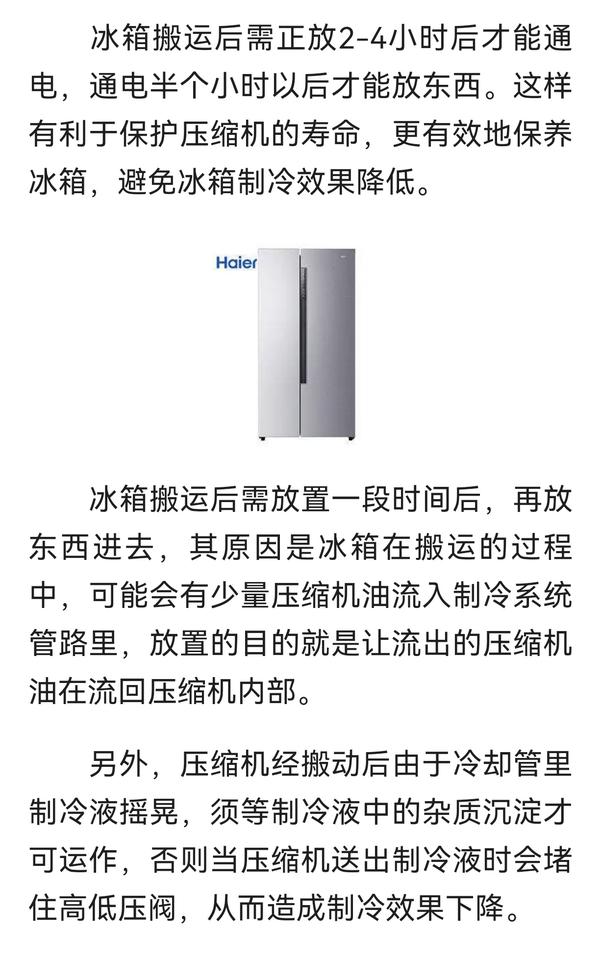 冰箱搬运后需正放2-4小时后才能通电，通电半个小时以后才能放东西。这样有利于保护压缩机的寿命，更有效地保养冰箱，避免冰箱制冷效果降低。

Haier

冰箱搬运后需放置一段时间后，再放东西进去，其原因是冰箱在搬运的过程中，可能会有少量压缩机油流入制冷系统管路里，放置的目的就是让流出的压缩机油在流回压缩机内部。

另外，压缩机经搬动后由于冷却管里制冷液摇晃，须等制冷液中的杂质沉淀才可运作，否则当压缩机送出制冷液时会堵住高低压阀，从而造成制冷效果下降。